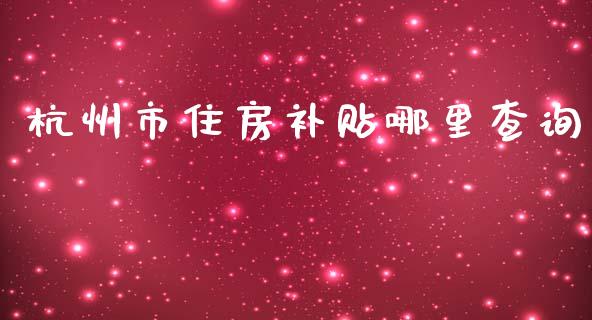 杭州市住房补贴哪里查询